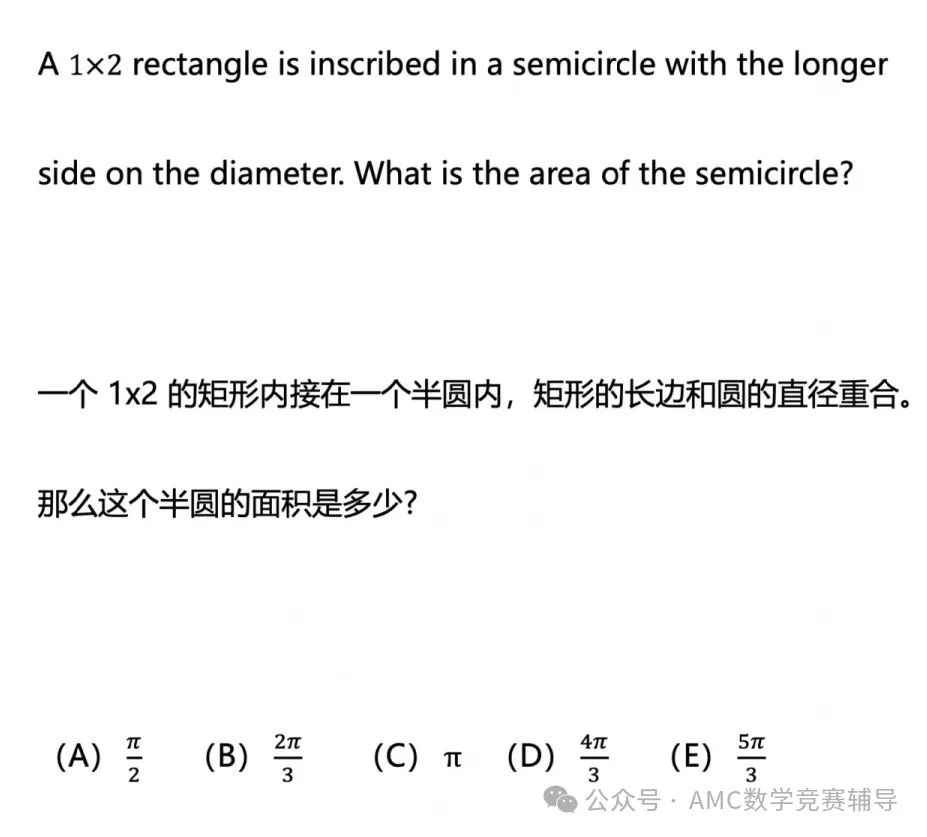 A $1\times2$ rectangle is inscribed in a semicircle with the longer side on the diameter. What is the area of the semicircle?

一个 1x2 的矩形内接在一个半圆内，矩形的长边和圆的直径重合。那么这个半圆的面积是多少?

(A) $\frac{\pi}{2}$ (B) $\frac{2\pi}{3}$ (C) $\pi$ (D) $\frac{4\pi}{3}$ (E) $\frac{5\pi}{3}$

公众号 · AMC数学竞赛辅导